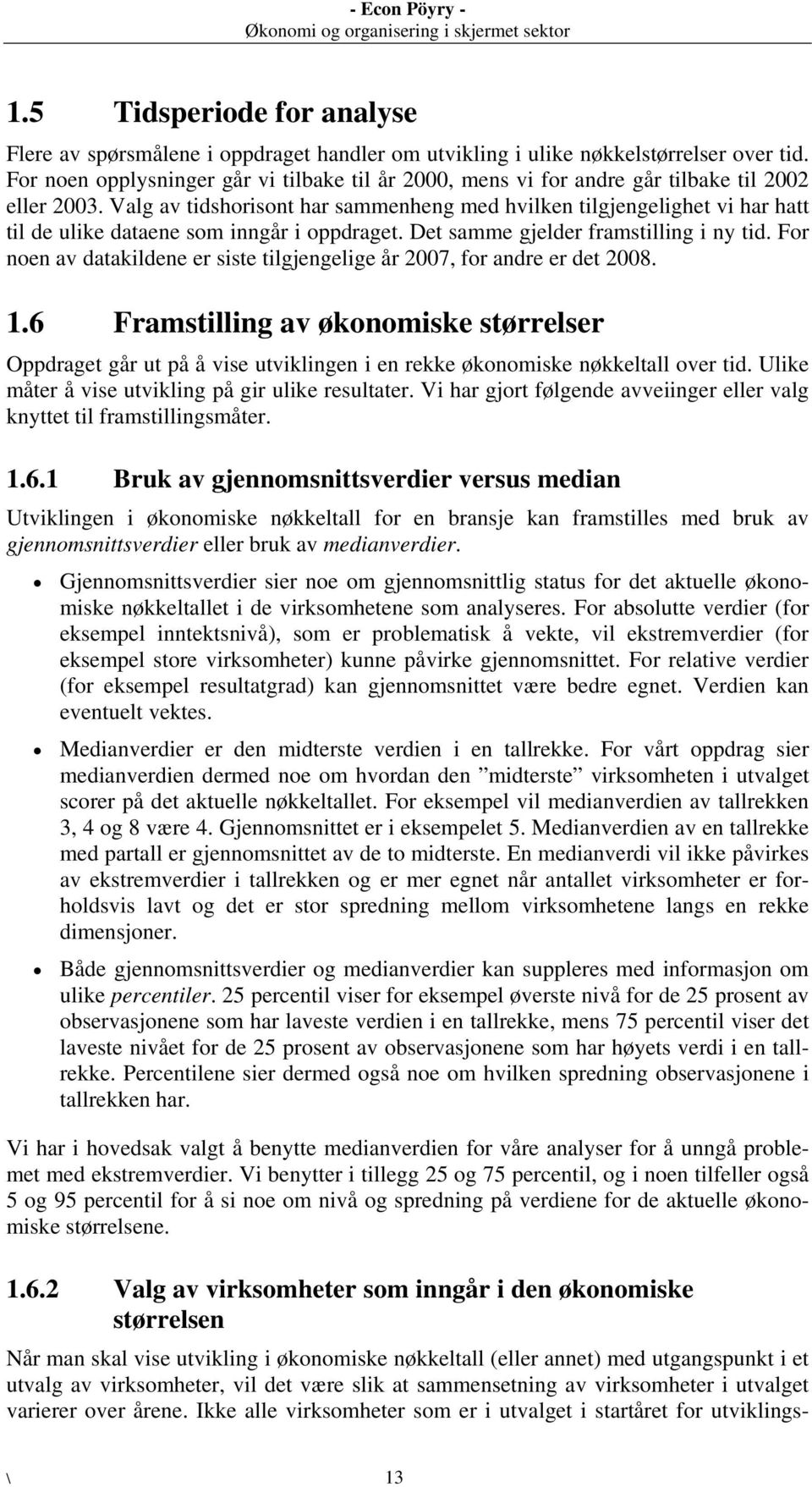 - Econ Pöyry -
Økonomi og organisering i skjermet sektor

1.5 Tidsperiode for analyse

Flere av spørsmålene i oppdraget handler om utvikling i ulike nøkkelstørrelser over tid. For noen opplysninger går vi tilbake til år 2000, mens vi for andre går tilbake til 2002 eller 2003. Valg av tidshorisont har sammenheng med hvilken tilgjengelighet vi har hatt til de ulike dataene som inngår i oppdraget. Det samme gjelder framstilling i ny tid. For noen av datakildene er siste tilgjengelige år 2007, for andre er det 2008.

1.6 Framstilling av økonomiske størrelser

Oppdraget går ut på å vise utviklingen i en rekke økonomiske nøkkeltall over tid. Ulike måter å vise utvikling på gir ulike resultater. Vi har gjort følgende avveiinger eller valg knyttet til framstillingsmåter.

1.6.1 Bruk av gjennomsnittsverdier versus median

Utviklingen i økonomiske nøkkeltall for en bransje kan framstilles med bruk av gjennomsnittsverdier eller bruk av medianverdier.

• Gjennomsnittsverdier sier noe om gjennomsnittlig status for det aktuelle økonomiske nøkkeltallet i de virksomhetene som analyseres. For absolutte verdier (for eksempel inntektsnivå), som er problematisk å vekte, vil ekstremverdier (for eksempel store virksomheter) kunne påvirke gjennomsnittet. For relative verdier (for eksempel resultatgrad) kan gjennomsnittet være bedre egnet. Verdien kan eventuelt vektes.

• Medianverdier er den midterste verdien i en tallrekke. For vårt oppdrag sier medianverdien dermed noe om hvordan den ”midterste” virksomheten i utvalget scorer på det aktuelle nøkkeltallet. For eksempel vil medianverdien av tallrekken 3, 4 og 8 være 4. Gjennomsnittet er i eksempelet 5. Medianverdien av en tallrekke med partall er gjennomsnittet av de to midterste. En medianverdi vil ikke påvirkes av ekstremverdier i tallrekken og er mer egnet når antallet virksomheter er forholdsvis lavt og det er stor spredning mellom virksomhetene langs en rekke dimensjoner.

• Både gjennomsnittsverdier og medianverdier kan suppleres med informasjon om ulike percentiler. 25 percentil viser for eksempel øverste nivå for de 25 prosent av observasjonene som har laveste verdien i en tallrekke, mens 75 percentil viser det laveste nivået for de 25 prosent av observasjonene som har høyets verdi i en tallrekke. Percentilene sier dermed også noe om hvilken spredning observasjonene i tallrekken har.

Vi har i hovedsak valgt å benytte medianverdien for våre analyser for å unngå problemet med ekstremverdier. Vi benytter i tillegg 25 og 75 percentil, og i noen tilfeller også 5 og 95 percentil for å si noe om nivå og spredning på verdiene for de aktuelle økonomiske størrelsene.

1.6.2 Valg av virksomheter som inngår i den økonomiske størrelsen

Når man skal vise utvikling i økonomiske nøkkeltall (eller annet) med utgangspunkt i et utvalg av virksomheter, vil det være slik at sammensetning av virksomheter i utvalget varierer over årene. Ikke alle virksomheter som er i utvalget i startåret for utviklings-

\ 13